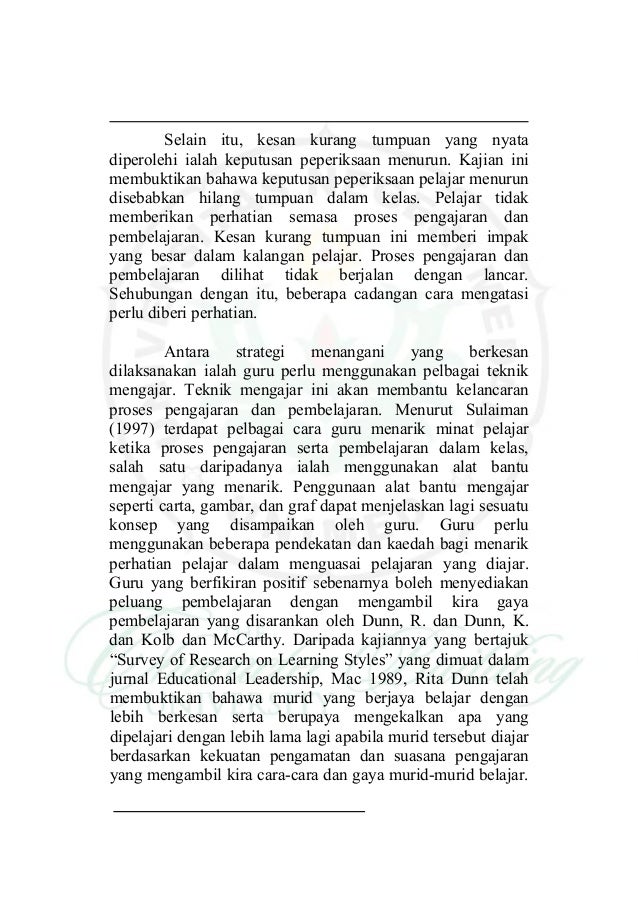 Selain itu, kesan kurang tumpuan yang nyata diperolehi ialah keputusan peperiksaan menurun. Kajian ini membuktikan bahawa keputusan peperiksaan pelajar menurun disebabkan hilang tumpuan dalam kelas. Pelajar tidak memberikan perhatian semasa proses pengajaran dan pembelajaran. Kesan kurang tumpuan ini memberi impak yang besar dalam kalangan pelajar. Proses pengajaran dan pembelajaran dilihat tidak berjalan dengan lancar. Sehubungan dengan itu, beberapa cadangan cara mengatasi perlu diberi perhatian.

Antara strategi menangani yang berkesan dilaksanakan ialah guru perlu menggunakan pelbagai teknik mengajar. Teknik mengajar ini akan membantu kelancaran proses pengajaran dan pembelajaran. Menurut Sulaiman (1997) terdapat pelbagai cara guru menarik minat pelajar ketika proses pengajaran serta pembelajaran dalam kelas, salah satu daripadanya ialah menggunakan alat bantu mengajar yang menarik. Penggunaan alat bantu mengajar seperti carta, gambar, dan graf dapat menjelaskan lagi sesuatu konsep yang disampaikan oleh guru. Guru perlu menggunakan beberapa pendekatan dan kaedah bagi menarik perhatian pelajar dalam menguasai pelajaran yang diajar. Guru yang berfikiran positif sebenarnya boleh menyediakan peluang pembelajaran dengan mengambil kira gaya pembelajaran yang disarankan oleh Dunn, R. dan Dunn, K. dan Kolb dan McCarthy. Daripada kajiannya yang bertajuk “Survey of Research on Learning Styles” yang dimuat dalam jurnal Educational Leadership, Mac 1989, Rita Dunn telah membuktikan bahawa murid yang berjaya belajar dengan lebih berkesan serta berupaya mengekalkan apa yang dipelajari dengan lebih lama lagi apabila murid tersebut diajar berdasarkan kekuatan pengamatan dan suasana pengajaran yang mengambil kira cara-cara dan gaya murid-murid belajar.